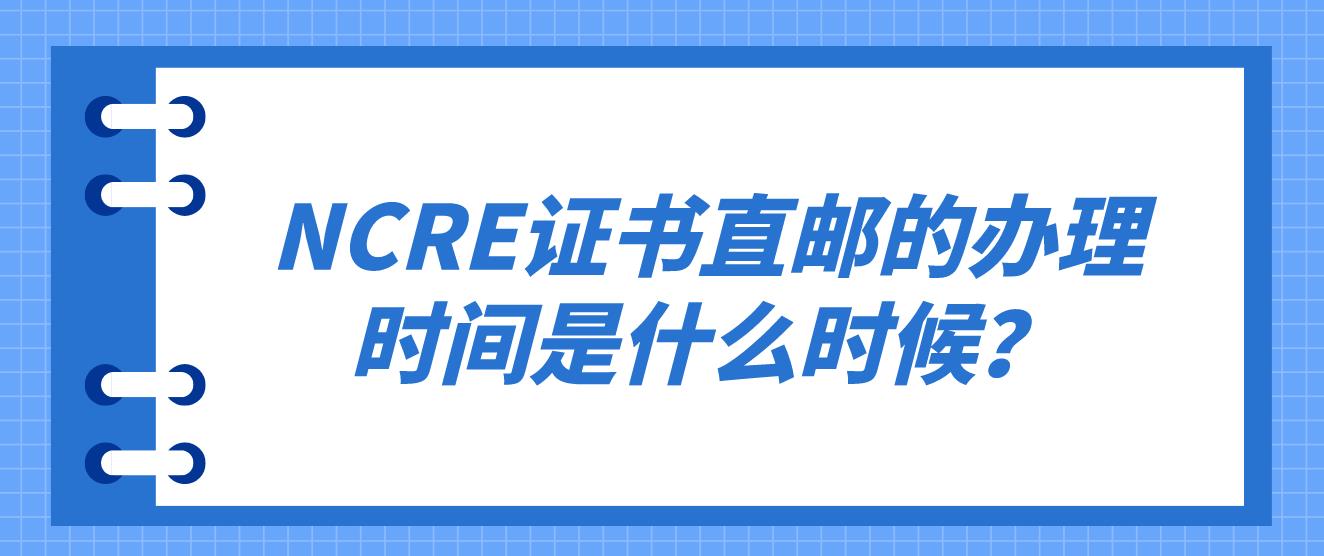 NCRE证书直邮的办理时间是什么时候?